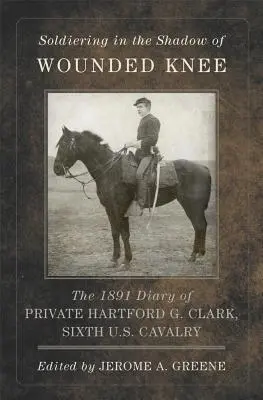 Soldiering in the Shadow of
WOUNDED KNEE

The 1891 Diary of
PRIVATE HARTFORD G. CLARK,
SIXTH U.S. CAVALRY

Edited by JEROME A. GREENE